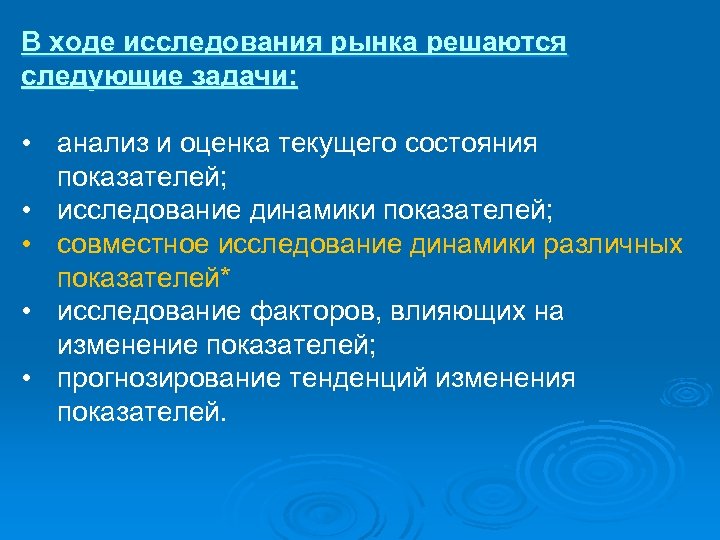 В ходе исследования рынка решаются следующие задачи:

• анализ и оценка текущего состояния показателей;
• исследование динамики показателей;
• совместное исследование динамики различных показателей*
• исследование факторов, влияющих на изменение показателей;
• прогнозирование тенденций изменения показателей.